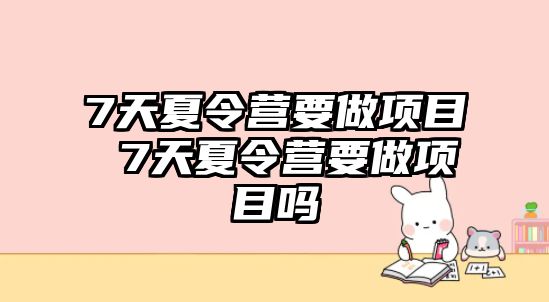 7天夏令营要做项目 7天夏令营要做项目吗